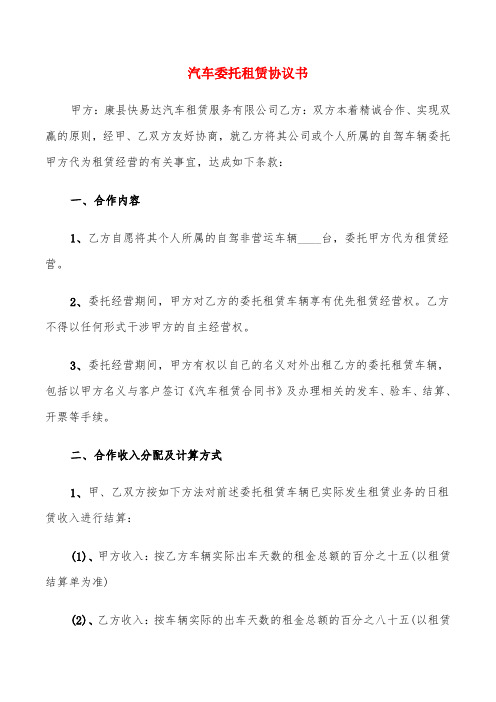 汽车委托租赁协议书

甲方：康县快易达汽车租赁服务有限公司乙方：双方本着精诚合作、实现双赢的原则，经甲、乙双方友好协商，就乙方将其公司或个人所属的自驾车辆委托甲方代为租赁经营的有关事宜，达成如下条款：

一、合作内容

1、乙方自愿将其个人所属的自驾非营运车辆____台，委托甲方代为租赁经营。

2、委托经营期间，甲方对乙方的委托租赁车辆享有优先租赁经营权。乙方不得以任何形式干涉甲方的自主经营权。

3、委托经营期间，甲方有权以自己的名义对外出租乙方的委托租赁车辆，包括以甲方名义与客户签订《汽车租赁合同书》及办理相关的发车、验车、结算、开票等手续。

二、合作收入分配及计算方式

1、甲、乙双方按如下方法对前述委托租赁车辆已实际发生租赁业务的日租赁收入进行结算：

(1)、甲方收入：按乙方车辆实际出车天数的租金总额的百分之十五(以租赁结算单为准)

(2)、乙方收入：按车辆实际的出车天数的租金总额的百分之八十五(以租赁